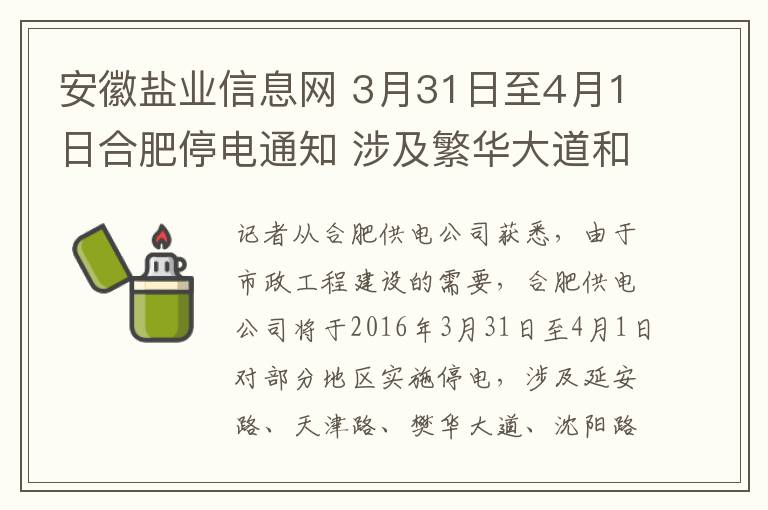 安徽盐业信息网 3月31日至4月1日合肥停电通知 涉及繁华大道和

记者从合肥供电公司获悉，由于市政工程建设的需要，合肥供电公司将于2016年3月31日至4月1日对部分地区实施停电，涉及延安路、天津路、樊华大道、沈阳路